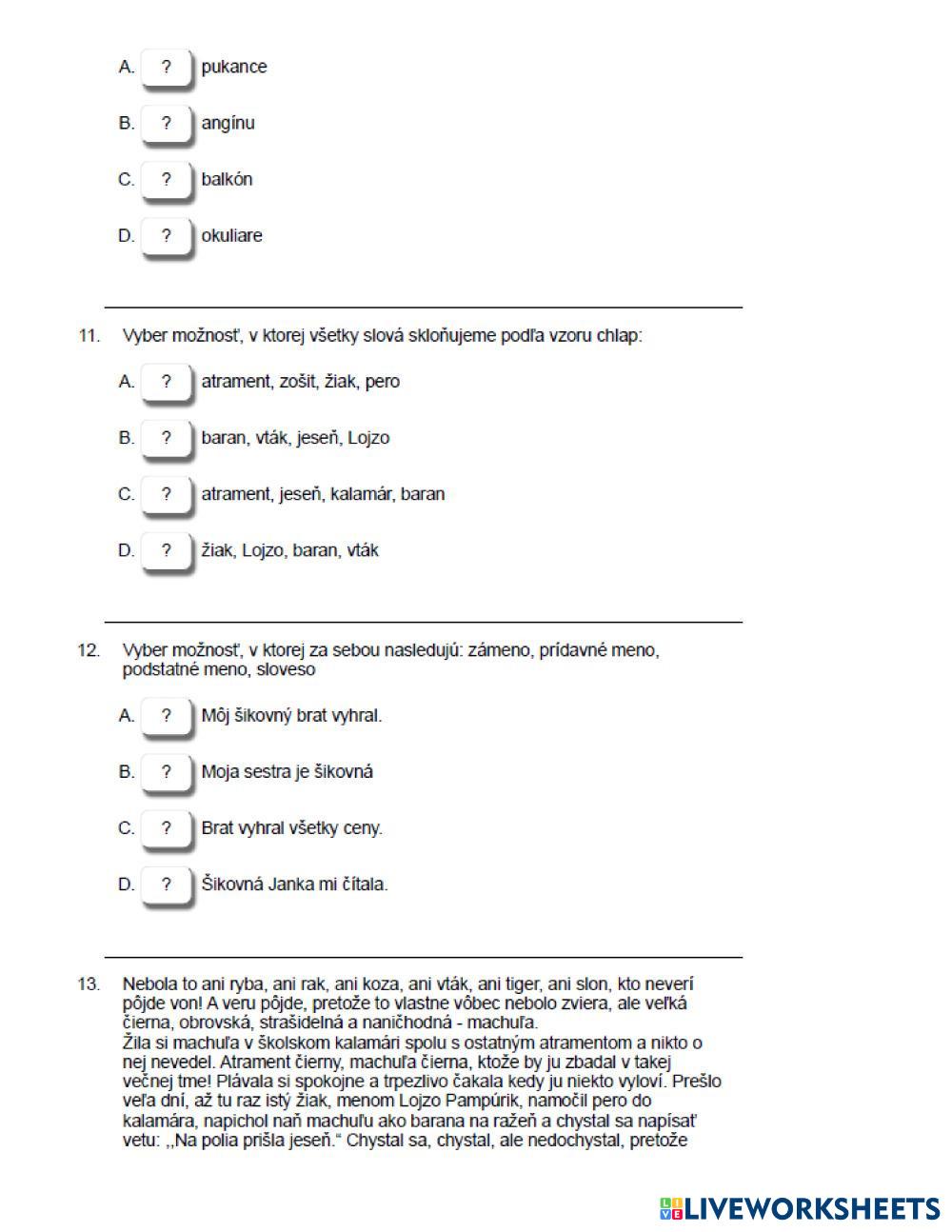 A. ? pukance

B. ? angínu

C. ? balkón

D. ? okuliare

11. Vyber možnosť, v ktorej všetky slová skloňujeme podľa vzoru chlap:

A. ? atrament, zošit, žiak, pero

B. ? baran, vták, jeseň, Lojzo

C. ? atrament, jeseň, kalamár, baran

D. ? žiak, Lojzo, baran, vták

12. Vyber možnosť, v ktorej za sebou nasledujú: zámeno, prídavné meno, podstatné meno, sloveso

A. ? Môj šikovný brat vyhral.

B. ? Moja sestra je šikovná

C. ? Brat vyhral všetky ceny.

D. ? Šikovná Janka mi čítala.

13. Nebola to ani ryba, ani rak, ani koza, ani vták, ani tiger, ani slon, kto neverí pôjde von! A veru pôjde, pretože to vlastne vôbec nebolo zviera, ale veľká čierna, obrovská, strašidelná a naničhodná - machuľa.
Žila si machuľa v školskom kalamári spolu s ostatným atramentom a nikto o nej nevedel. Atrament čierny, machuľa čierna, ktože by ju zbadal v takej večnej tme! Plávala si spokojne a trpezlivo čakala kedy ju niekto vyloví. Prešlo veľa dní, až tu raz istý žiak, menom Lojzo Pampúrik, namočil pero do kalamára, napichol naň machuľu ako barana na ražeň a chystal sa napísať vetu: ,,Na polia prišla jeseň.“ Chystal sa, chystal, ale nedochystal, pretože

LIVEWORKSHEETS